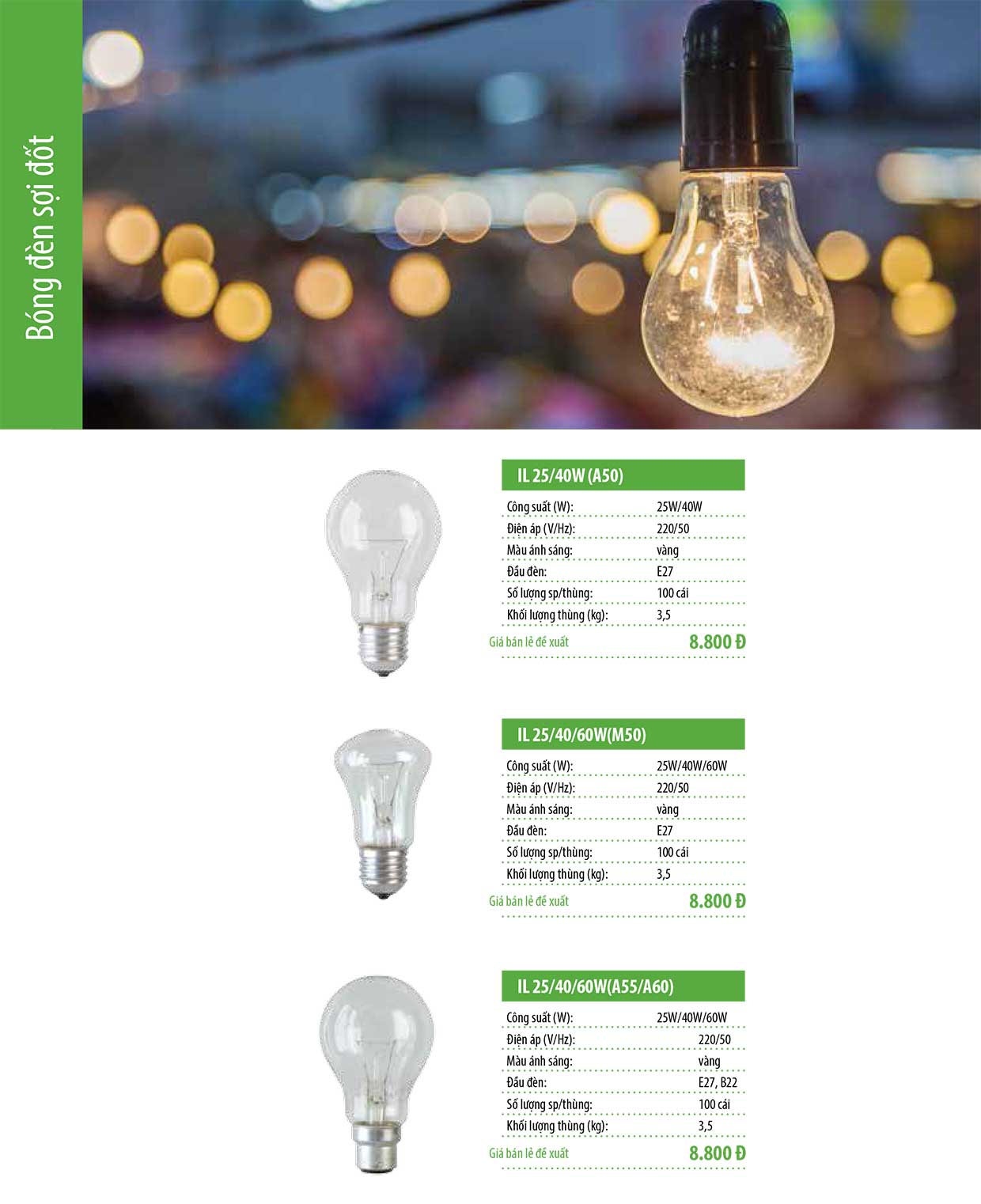 Bóng đèn sợi đốt

IL 25/40W (A50)

| Công suất (W): | 25W/40W |
|---|---|
| Điện áp (V/Hz): | 220/50 |
| Màu ánh sáng: | vàng |
| Đầu đèn: | E27 |
| Số lượng sp/thùng: | 100 cái |
| Khối lượng thùng (kg): | 3,5 |
| Giá bán lẻ đề xuất | 8.800 Đ |

IL 25/40/60W(M50)

| Công suất (W): | 25W/40W/60W |
|---|---|
| Điện áp (V/Hz): | 220/50 |
| Màu ánh sáng: | vàng |
| Đầu đèn: | E27 |
| Số lượng sp/thùng: | 100 cái |
| Khối lượng thùng (kg): | 3,5 |
| Giá bán lẻ đề xuất | 8.800 Đ |

IL 25/40/60W(A55/A60)

| Công suất (W): | 25W/40W/60W |
|---|---|
| Điện áp (V/Hz): | 220/50 |
| Màu ánh sáng: | vàng |
| Đầu đèn: | E27, B22 |
| Số lượng sp/thùng: | 100 cái |
| Khối lượng thùng (kg): | 3,5 |
| Giá bán lẻ đề xuất | 8.800 Đ |